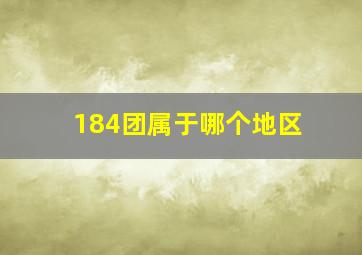 184团属于哪个地区